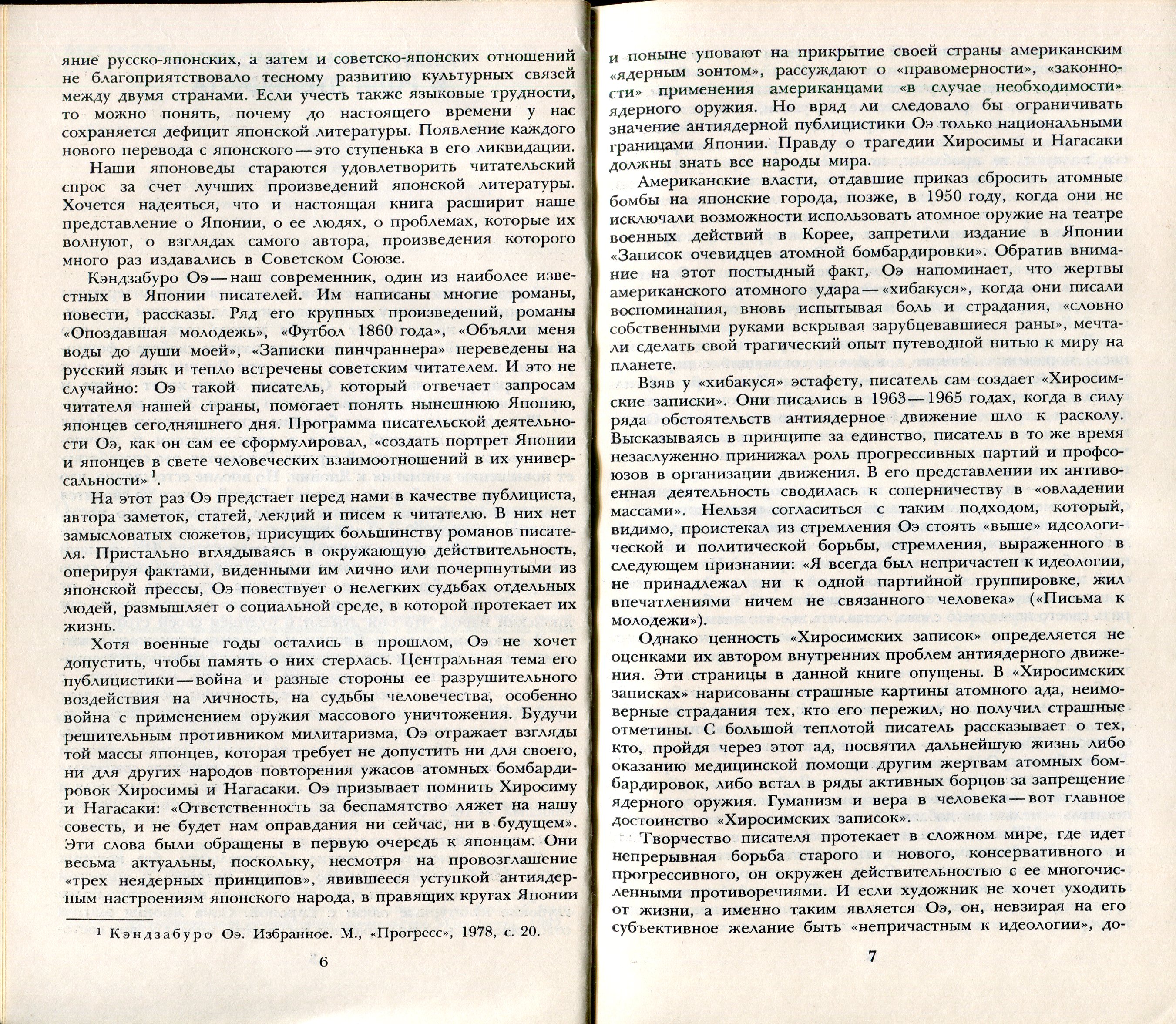 яние русско-японских, а затем и советско-японских отношений не благоприятствовало тесному развитию культурных связей между двумя странами. Если учесть также языковые трудности, то можно понять, почему до настоящего времени у нас сохраняется дефицит японской литературы. Появление каждого нового перевода с японского — это ступенька в его ликвидации.

Наши японоведы стараются удовлетворить читательский спрос за счет лучших произведений японской литературы. Хочется надеяться, что и настоящая книга расширит наше представление о Японии, о ее людях, о проблемах, которые их волнуют, о взглядах самого автора, произведения которого много раз издавались в Советском Союзе.

Кэндзабуро Оэ — наш современник, один из наиболее известных в Японии писателей. Им написаны многие романы, повести, рассказы. Ряд его крупных произведений, романы «Опоздавшая молодежь», «Футбол 1860 года», «Объяли меня воды до души моей», «Записки пинчраннера» переведены на русский язык и тепло встречены советским читателем. И это не случайно: Оэ такой писатель, который отвечает запросам читателя нашей страны, помогает понять нынешнюю Японию, японцев сегодняшнего дня. Программа писательской деятельности Оэ, как он сам ее сформулировал, «создать портрет Японии и японцев в свете человеческих взаимоотношений в их универсальности»$^1$.

На этот раз Оэ предстает перед нами в качестве публициста, автора заметок, статей, лекций и писем к читателю. В них нет замысловатых сюжетов, присущих большинству романов писателя. Пристально вглядываясь в окружающую действительность, оперируя фактами, виденными им лично или почерпнутыми из японской прессы, Оэ повествует о нелегких судьбах отдельных людей, размышляет о социальной среде, в которой протекает их жизнь.

Хотя военные годы остались в прошлом, Оэ не хочет допустить, чтобы память о них стерлась. Центральная тема его публицистики — война и разные стороны ее разрушительного воздействия на личность, на судьбы человечества, особенно война с применением оружия массового уничтожения. Будучи решительным противником милитаризма, Оэ отражает взгляды той массы японцев, которая требует не допустить ни для своего, ни для других народов повторения ужасов атомных бомбардировок Хиросимы и Нагасаки. Оэ призывает помнить Хиросиму и Нагасаки: «Ответственность за беспамятство ляжет на нашу совесть, и не будет нам оправдания ни сейчас, ни в будущем». Эти слова были обращены в первую очередь к японцам. Они весьма актуальны, поскольку, несмотря на провозглашение «трех неядерных принципов», явившееся уступкой антиядерным настроениям японского народа, в правящих кругах Японии

$^1$ Кэндзабуро Оэ. Избранное. М., «Прогресс», 1978, с. 20.

6

и поныне уповают на прикрытие своей страны американским «ядерным зонтом», рассуждают о «правомерности», «законности» применения американцами «в случае необходимости» ядерного оружия. Но вряд ли следовало бы ограничивать значение антиядерной публицистики Оэ только национальными границами Японии. Правду о трагедии Хиросимы и Нагасаки должны знать все народы мира.

Американские власти, отдавшие приказ сбросить атомные бомбы на японские города, позже, в 1950 году, когда они не исключали возможности использовать атомное оружие на театре военных действий в Корее, запретили издание в Японии «Записок очевидцев атомной бомбардировки». Обратив внимание на этот постыдный факт, Оэ напоминает, что жертвы американского атомного удара — «хибакуся», когда они писали воспоминания, вновь испытывая боль и страдания, «словно собственными руками вскрывая зарубцевавшиеся раны», мечтали сделать свой трагический опыт путеводной нитью к миру на планете.

Взяв у «хибакуся» эстафету, писатель сам создает «Хиросимские записки». Они писались в 1963—1965 годах, когда в силу ряда обстоятельств антиядерное движение шло к расколу. Высказываясь в принципе за единство, писатель в то же время незаслуженно принижал роль прогрессивных партий и профсоюзов в организации движения. В его представлении их антивоенная деятельность сводилась к соперничеству в «овладении массами». Нельзя согласиться с таким подходом, который, видимо, проистекал из стремления Оэ стоять «выше» идеологической и политической борьбы, стремления, выраженного в следующем признании: «Я всегда был непричастен к идеологии, не принадлежал ни к одной партийной группировке, жил впечатлениями ничем не связанного человека» («Письма к молодежи»).

Однако ценность «Хиросимских записок» определяется не оценками их автором внутренних проблем антиядерного движения. Эти страницы в данной книге опущены. В «Хиросимских записках» нарисованы страшные картины атомного ада, неимоверные страдания тех, кто его пережил, но получил страшные отметины. С большой теплотой писатель рассказывает о тех, кто, пройдя через этот ад, посвятил дальнейшую жизнь либо оказанию медицинской помощи другим жертвам атомных бомбардировок, либо встал в ряды активных борцов за запрещение ядерного оружия. Гуманизм и вера в человека — вот главное достоинство «Хиросимских записок».

Творчество писателя протекает в сложном мире, где идет непрерывная борьба старого и нового, консервативного и прогрессивного, он окружен действительностью с ее многочисленными противоречиями. И если художник не хочет уходить от жизни, а именно таким является Оэ, он, невзирая на его субъективное желание быть «непричастным к идеологии», до-

7